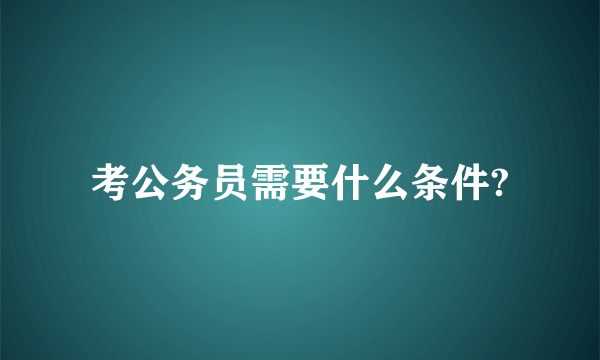 考公务员需要什么条件?